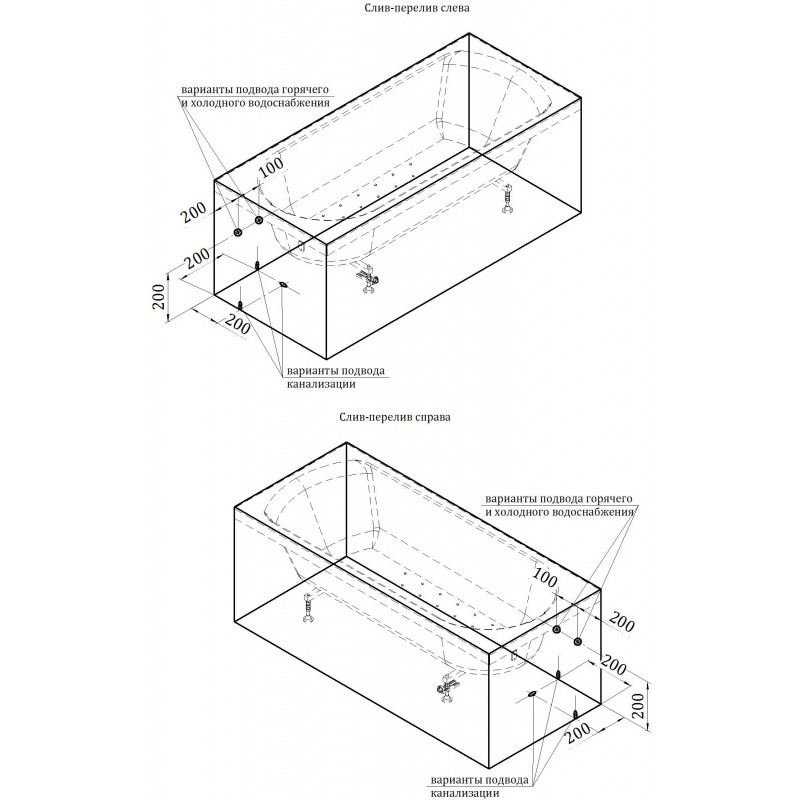 Слив-перелив слева

варианты подвода горячего и холодного водоснабжения

100

200

200

200

200

варианты подвода канализации

Слив-перелив справа

варианты подвода горячего и холодного водоснабжения

100

200

200

200

200

варианты подвода канализации